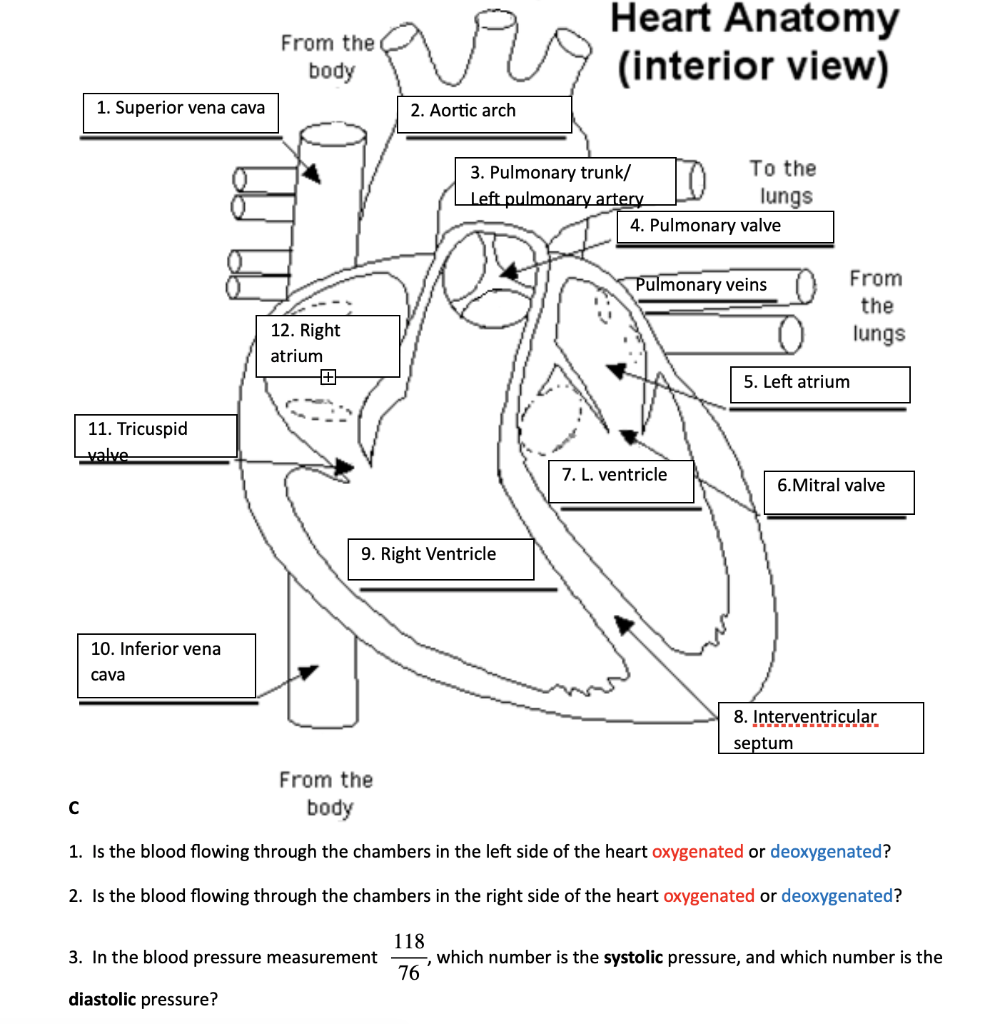 Heart Anatomy
(interior view)

From the body

1. Superior vena cava

2. Aortic arch

3. Pulmonary trunk/ Left pulmonary artery

To the lungs

4. Pulmonary valve

Pulmonary veins

From the lungs

12. Right atrium

5. Left atrium

11. Tricuspid valve

7. L. ventricle

6.Mitral valve

9. Right Ventricle

10. Inferior vena cava

8. Interventricular septum

From the body

C

1. Is the blood flowing through the chambers in the left side of the heart oxygenated or deoxygenated?

2. Is the blood flowing through the chambers in the right side of the heart oxygenated or deoxygenated?

3. In the blood pressure measurement $\frac{118}{76}$, which number is the **systolic** pressure, and which number is the **diastolic** pressure?